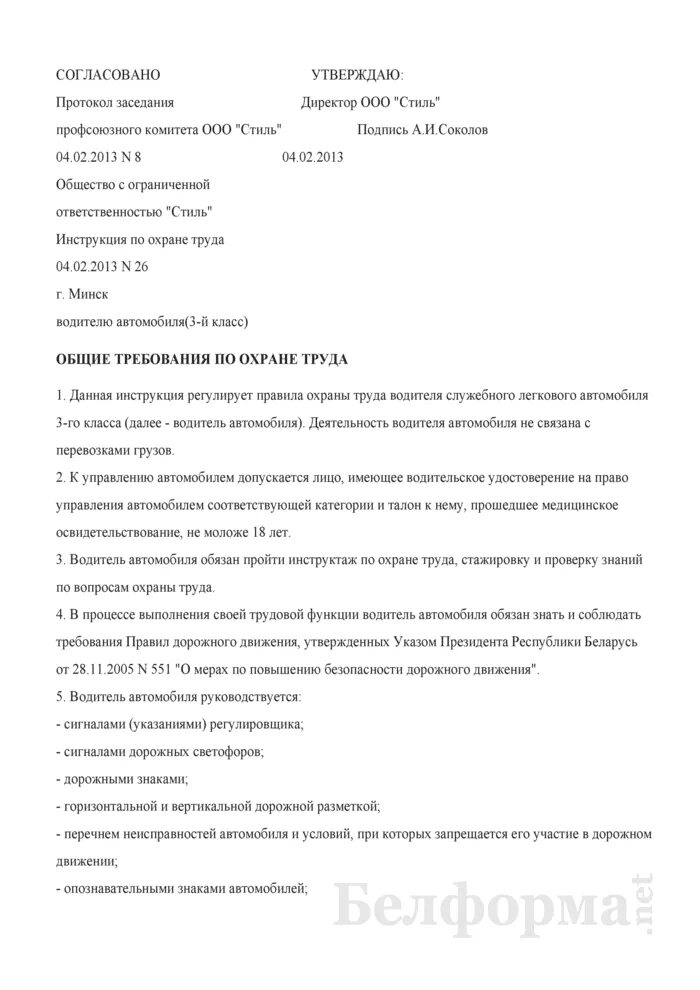 СОГЛАСОВАНО УТВЕРЖДАЮ:

Протокол заседания Директор ООО "Стиль"

профсоюзного комитета ООО "Стиль" Подпись А.И.Соколов

04.02.2013 N 8 04.02.2013

Общество с ограниченной ответственностью "Стиль"

Инструкция по охране труда

04.02.2013 N 26

г. Минск

водителю автомобиля(3-й класс)

ОБЩИЕ ТРЕБОВАНИЯ ПО ОХРАНЕ ТРУДА

1. Данная инструкция регулирует правила охраны труда водителя служебного легкового автомобиля 3-го класса (далее - водитель автомобиля). Деятельность водителя автомобиля не связана с перевозками грузов.

2. К управлению автомобилем допускается лицо, имеющее водительское удостоверение на право управления автомобилем соответствующей категории и талон к нему, прошедшее медицинское освидетельствование, не моложе 18 лет.

3. Водитель автомобиля обязан пройти инструктаж по охране труда, стажировку и проверку знаний по вопросам охраны труда.

4. В процессе выполнения своей трудовой функции водитель автомобиля обязан знать и соблюдать требования Правил дорожного движения, утвержденных Указом Президента Республики Беларусь от 28.11.2005 N 551 "О мерах по повышению безопасности дорожного движения".

5. Водитель автомобиля руководствуется:

- сигналами (указаниями) регулировщика;

- сигналами дорожных светофоров;

- дорожными знаками;

- горизонтальной и вертикальной дорожной разметкой;

- перечнем неисправностей автомобиля и условий, при которых запрещается его участие в дорожном движении;

- опознавательными знаками автомобилей;

Белформа.net